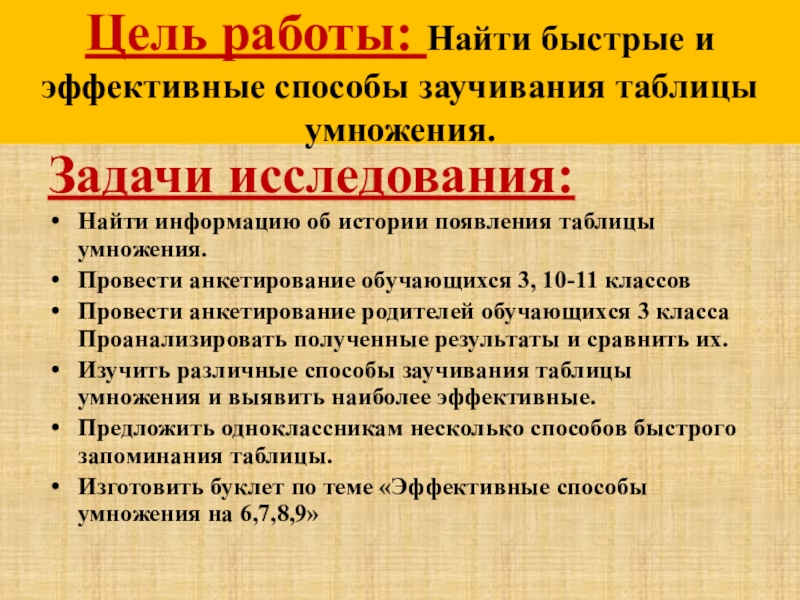 Цель работы: Найти быстрые и эффективные способы заучивания таблицы умножения.

Задачи исследования:

• Найти информацию об истории появления таблицы умножения.
• Провести анкетирование обучающихся 3, 10-11 классов
• Провести анкетирование родителей обучающихся 3 класса Проанализировать полученные результаты и сравнить их.
• Изучить различные способы заучивания таблицы умножения и выявить наиболее эффективные.
• Предложить одноклассникам несколько способов быстрого запоминания таблицы.
• Изготовить буклет по теме «Эффективные способы умножения на 6,7,8,9»